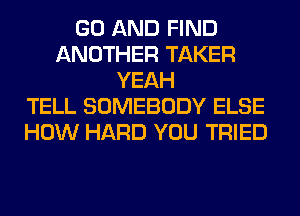 GO AND FIND
ANOTHER TAKER
YEAH
TELL SOMEBODY ELSE
HOW HARD YOU TRIED